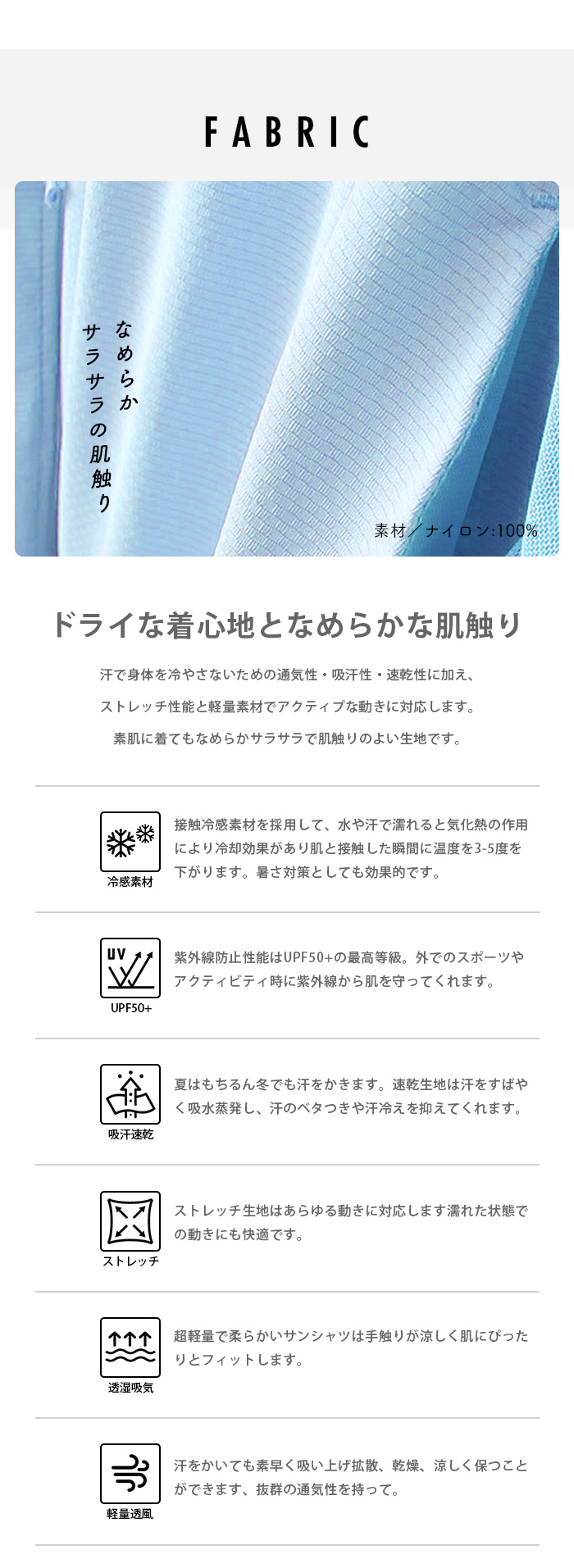 FABRIC

なめらか
サラサラの肌触り

素材／ナイロン:100%

ドライな着心地となめらかな肌触り

汗で身体を冷やさないための通気性・吸汗性・速乾性に加え、

ストレッチ性能と軽量素材でアクティブな動きに対応します。

素肌に着てもなめらかサラサラで肌触りのよい生地です。

冷感素材

接触冷感素材を採用して、水や汗で濡れると気化熱の作用により冷却効果があり肌と接触した瞬間に温度を3-5度を下がります。暑さ対策としても効果的です。

UV

UPF50+

紫外線防止性能はUPF50+の最高等級。外でのスポーツやアクティビティ時に紫外線から肌を守ってくれます。

吸汗速乾

夏はもちろん冬でも汗をかきます。速乾生地は汗をすばやく吸水蒸発し、汗のベタつきや汗冷えを抑えてくれます。

ストレッチ

ストレッチ生地はあらゆる動きに対応します濡れた状態での動きにも快適です。

透湿吸気

超軽量で柔らかいサンシャツは手触りが涼しく肌にぴったりとフィットします。

軽量透風

汗をかいても素早く吸い上げ拡散、乾燥、涼しく保つことができます、抜群の通気性を持って。